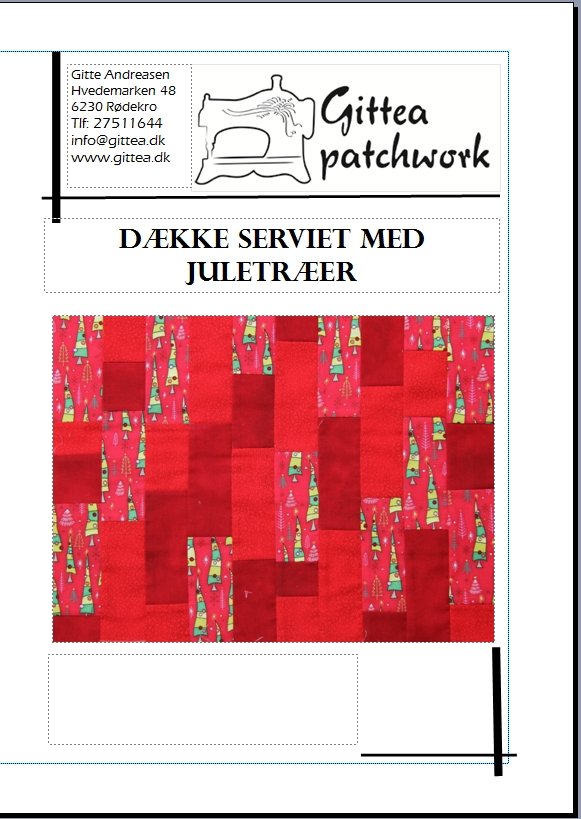 Gitte Andreasen
Hvedemarken 48
6230 Rødekro
Tlf: 27511644
info@gittea.dk
www.gittea.dk

Gittea patchwork

DÆKKE SERVIET MED JULETRÆER